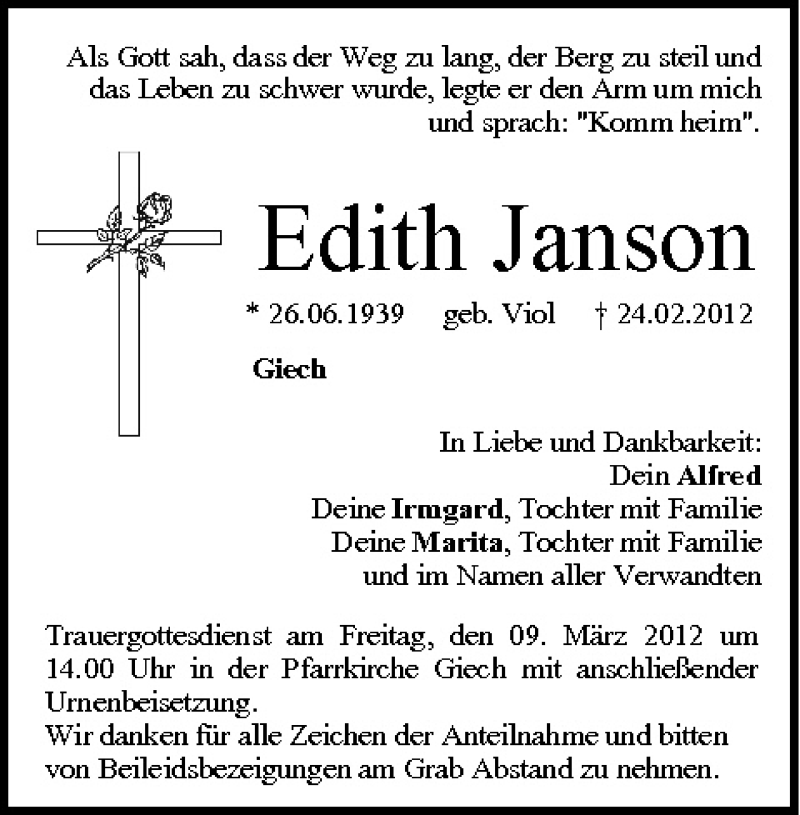 Als Gott sah, dass der Weg zu lang, der Berg zu steil und das Leben zu schwer wurde, legte er den Arm um mich und sprach: "Komm heim".

Edith Janson

* 26.06.1939 geb. Viol † 24.02.2012

Giech

In Liebe und Dankbarkeit:
Dein Alfred
Deine Irmgard, Tochter mit Familie
Deine Marita, Tochter mit Familie
und im Namen aller Verwandten

Trauergottesdienst am Freitag, den 09. März 2012 um 14.00 Uhr in der Pfarrkirche Giech mit anschließender Urnenbeisetzung.
Wir danken für alle Zeichen der Anteilnahme und bitten von Beileidsbezeigungen am Grab Abstand zu nehmen.